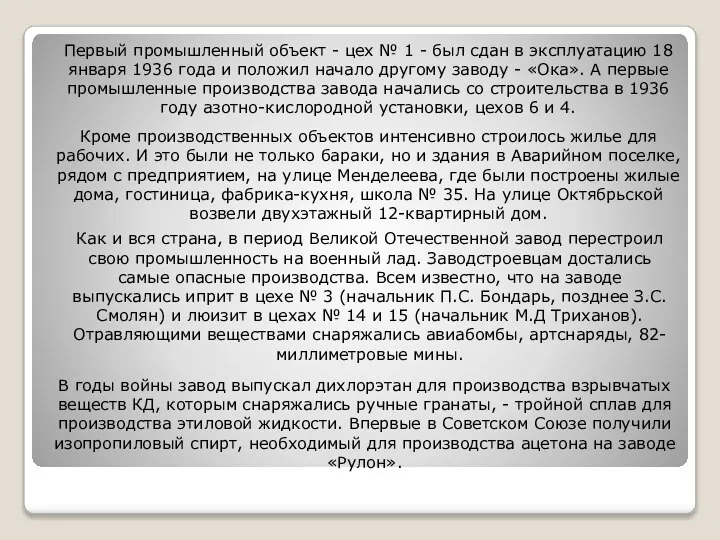 Первый промышленный объект - цех № 1 - был сдан в эксплуатацию 18 января 1936 года и положил начало другому заводу - «Ока». А первые промышленные производства завода начались со строительства в 1936 году азотно-кислородной установки, цехов 6 и 4.

Кроме производственных объектов интенсивно строилось жилье для рабочих. И это были не только бараки, но и здания в Аварийном поселке, рядом с предприятием, на улице Менделеева, где были построены жилые дома, гостиница, фабрика-кухня, школа № 35. На улице Октябрьской возвели двухэтажный 12-квартирный дом.

Как и вся страна, в период Великой Отечественной завод перестроил свою промышленность на военный лад. Заводстроевцам достались самые опасные производства. Всем известно, что на заводе выпускались иприт в цехе № 3 (начальник П.С. Бондарь, позднее З.С. Смолян) и люизит в цехах № 14 и 15 (начальник М.Д Триханов). Отравляющими веществами снаряжались авиабомбы, артснаряды, 82-миллиметровые мины.

В годы войны завод выпускал дихлорэтан для производства взрывчатых веществ КД, которым снаряжались ручные гранаты, - тройной сплав для производства этиловой жидкости. Впервые в Советском Союзе получили изопропиловый спирт, необходимый для производства ацетона на заводе «Рулон».